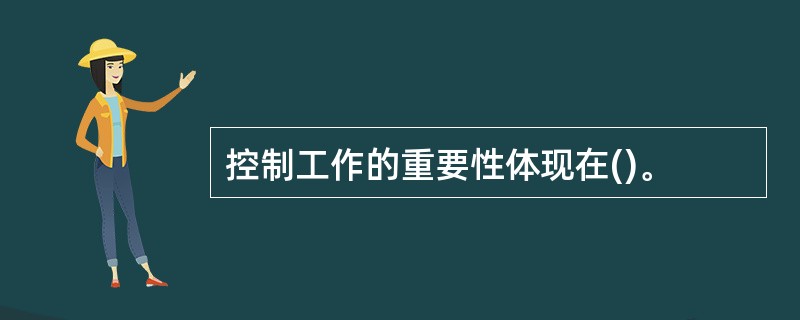 控制工作的重要性体现在()。